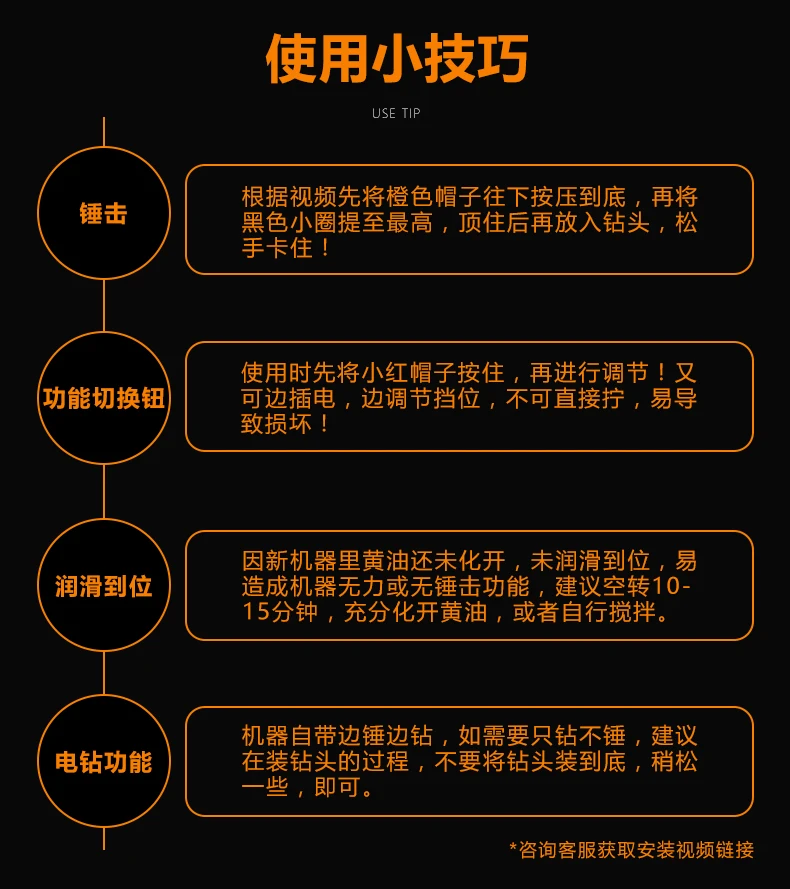 使用小技巧

USE TIP

锤击

根据视频先将橙色帽子往下按压到底，再将黑色小圈提至最高，顶住后再放入钻头，松手卡住！

功能切换钮

使用时先将小红帽子按住，再进行调节！又可边插电，边调节挡位，不可直接拧，易导致损坏！

润滑到位

因新机器里黄油还未化开，未润滑到位，易造成机器无力或无锤击功能，建议空转10-15分钟，充分化开黄油，或者自行搅拌。

电钻功能

机器自带边锤边钻，如需要只钻不锤，建议在装钻头的过程，不要将钻头装到底，稍松一些，即可。

*咨询客服获取安装视频链接